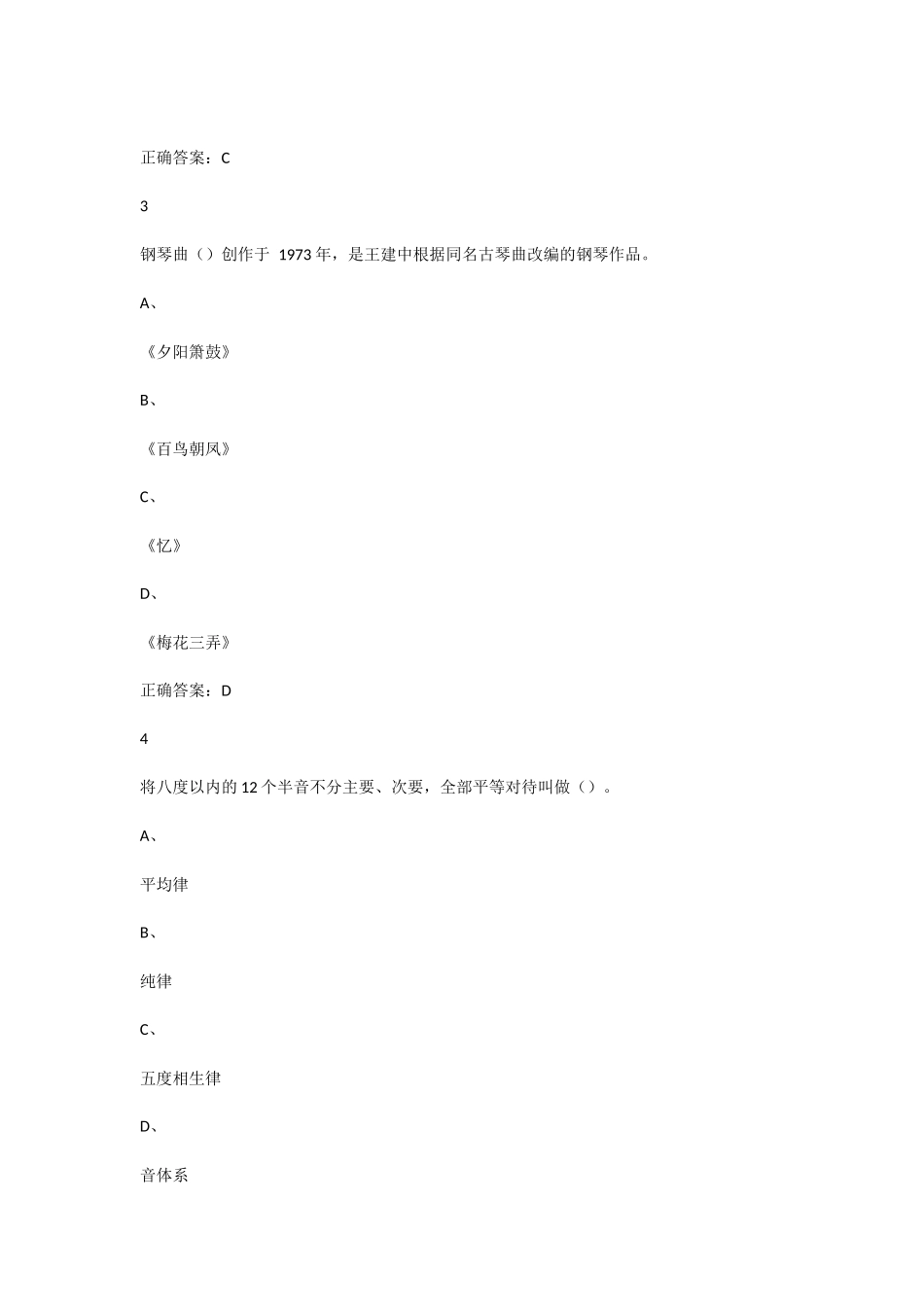 正确答案：C

3

钢琴曲（）创作于 1973 年，是王建中根据同名古琴曲改编的钢琴作品。

A、

《夕阳箫鼓》

B、

《百鸟朝凤》

C、

《忆》

D、

《梅花三弄》

正确答案：D

4

将八度以内的 12 个半音不分主要、次要，全部平等对待叫做（）。

A、

平均律

B、

纯律

C、

五度相生律

D、

音体系